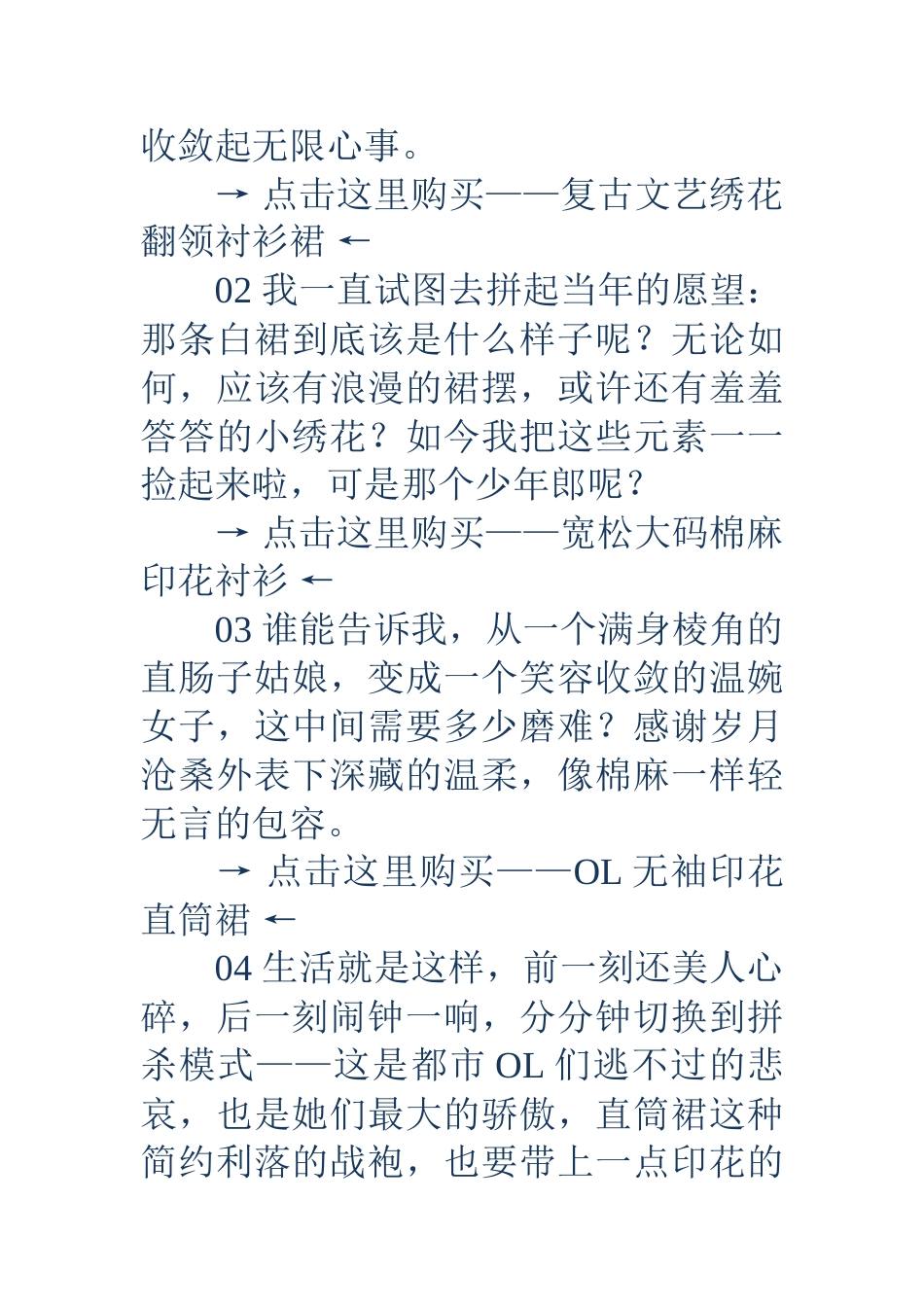 收敛起无限心事。

→ 点击这里购买——复古文艺绣花翻领衬衫裙 ←

02 我一直试图去拼起当年的愿望：那条白裙到底该是什么样子呢？无论如何，应该有浪漫的裙摆，或许还有羞羞答答的小绣花？如今我把这些元素一一捡起来啦，可是那个少年郎呢？

→ 点击这里购买——宽松大码棉麻印花衬衫 ←

03 谁能告诉我，从一个满身棱角的直肠子姑娘，变成一个笑容收敛的温婉女子，这中间需要多少磨难？感谢岁月沧桑外表下深藏的温柔，像棉麻一样轻无言的包容。

→ 点击这里购买——OL 无袖印花直筒裙 ←

04 生活就是这样，前一刻还美人心碎，后一刻闹钟一响，分分钟切换到拼杀模式——这是都市 OL 们逃不过的悲哀，也是她们最大的骄傲，直筒裙这种简约利落的战袍，也要带上一点印花的